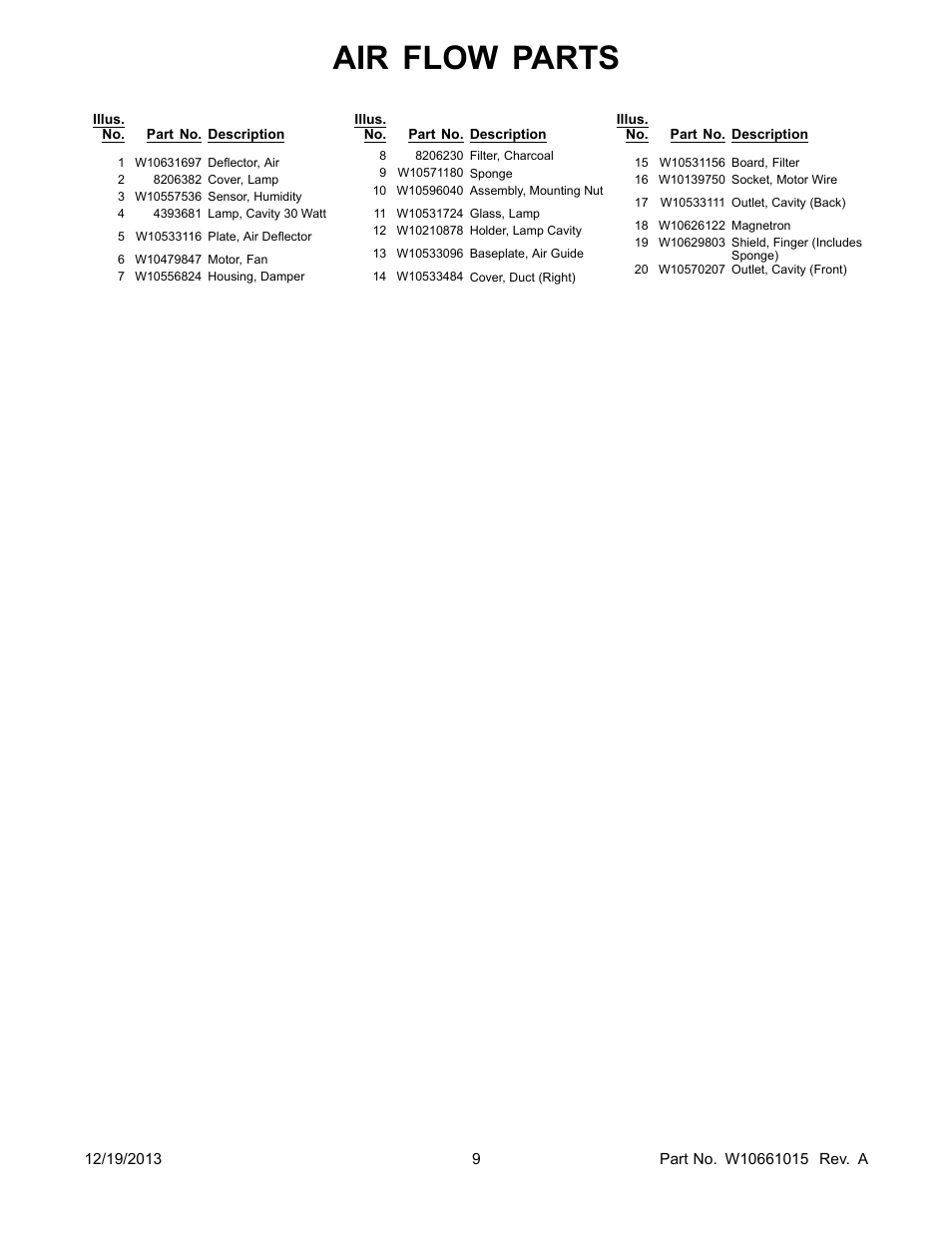 AIR FLOW PARTS

| Illus. No. | Part No. | Description |
|---|---|---|
| 1 | W10631697 | Deflector, Air |
| 2 | 8206382 | Cover, Lamp |
| 3 | W10557536 | Sensor, Humidity |
| 4 | 4393681 | Lamp, Cavity 30 Watt |
| 5 | W10533116 | Plate, Air Deflector |
| 6 | W10479847 | Motor, Fan |
| 7 | W10556824 | Housing, Damper |

| Illus. No. | Part No. | Description |
|---|---|---|
| 8 | 8206230 | Filter, Charcoal |
| 9 | W10571180 | Sponge |
| 10 | W10596040 | Assembly, Mounting Nut |
| 11 | W10531724 | Glass, Lamp |
| 12 | W10210878 | Holder, Lamp Cavity |
| 13 | W10533096 | Baseplate, Air Guide |
| 14 | W10533484 | Cover, Duct (Right) |

| Illus. No. | Part No. | Description |
|---|---|---|
| 15 | W10531156 | Board, Filter |
| 16 | W10139750 | Socket, Motor Wire |
| 17 | W10533111 | Outlet, Cavity (Back) |
| 18 | W10626122 | Magnetron |
| 19 | W10629803 | Shield, Finger (Includes Sponge) |
| 20 | W10570207 | Outlet, Cavity (Front) |

12/19/2013 9 Part No. W10661015 Rev. A